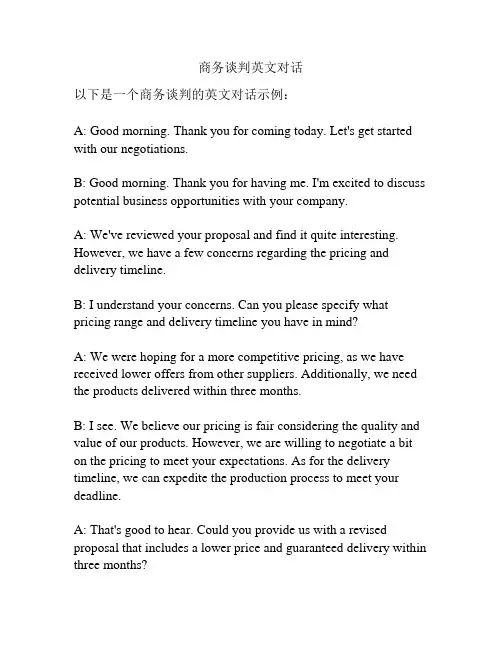 商务谈判英文对话

以下是一个商务谈判的英文对话示例：

A: Good morning. Thank you for coming today. Let's get started with our negotiations.

B: Good morning. Thank you for having me. I'm excited to discuss potential business opportunities with your company.

A: We've reviewed your proposal and find it quite interesting. However, we have a few concerns regarding the pricing and delivery timeline.

B: I understand your concerns. Can you please specify what pricing range and delivery timeline you have in mind?

A: We were hoping for a more competitive pricing, as we have received lower offers from other suppliers. Additionally, we need the products delivered within three months.

B: I see. We believe our pricing is fair considering the quality and value of our products. However, we are willing to negotiate a bit on the pricing to meet your expectations. As for the delivery timeline, we can expedite the production process to meet your deadline.

A: That's good to hear. Could you provide us with a revised proposal that includes a lower price and guaranteed delivery within three months?